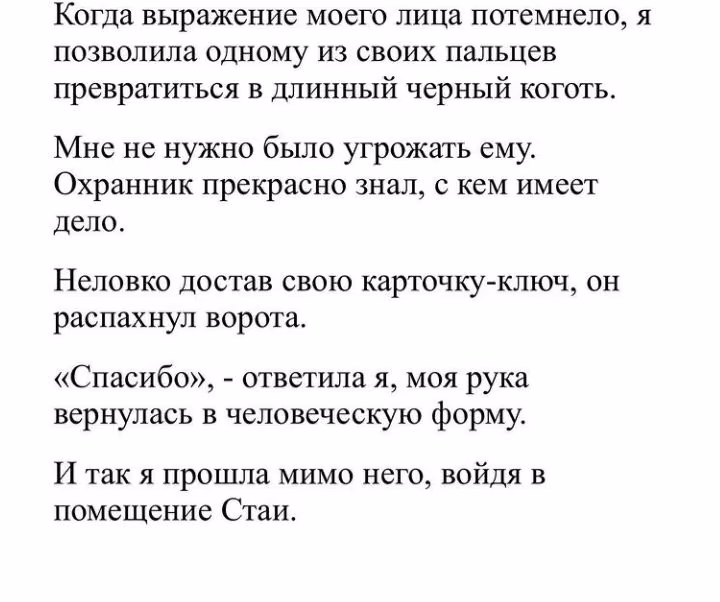 Когда выражение моего лица потемнело, я позволила одному из своих пальцев превратиться в длинный черный коготь.

Мне не нужно было угрожать ему. Охранник прекрасно знал, с кем имеет дело.

Неловко достав свою карточку-ключ, он распахнул ворота.

«Спасибо», - ответила я, моя рука вернулась в человеческую форму.

И так я прошла мимо него, войдя в помещение Стаи.